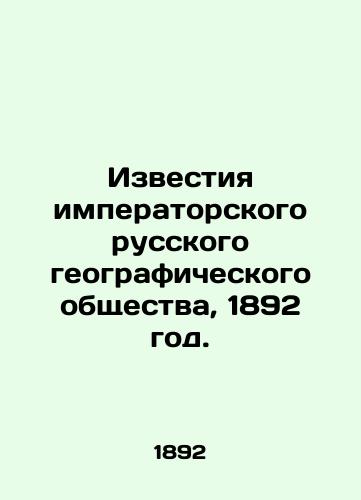 Известия императорского русского географического общества, 1892 год.

1892